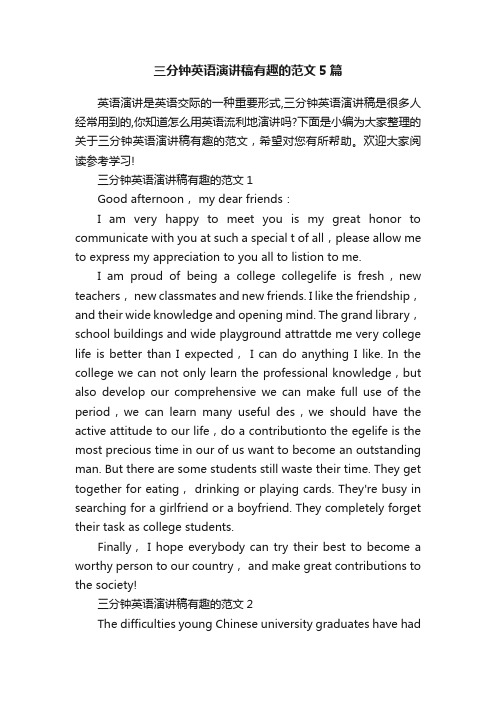 三分钟英语演讲稿有趣的范文5篇

英语演讲是英语交际的一种重要形式,三分钟英语演讲稿是很多人经常用到的,你知道怎么用英语流利地演讲吗?下面是小编为大家整理的关于三分钟英语演讲稿有趣的范文，希望对您有所帮助。欢迎大家阅读参考学习!

三分钟英语演讲稿有趣的范文1

Good afternoon， my dear friends：

I am very happy to meet you is my great honor to communicate with you at such a special t of all，please allow me to express my appreciation to you all to listion to me.

I am proud of being a college collegelife is fresh，new teachers， new classmates and new friends. I like the friendship，and their wide knowledge and opening mind. The grand library，school buildings and wide playground attrattde me very college life is better than I expected， I can do anything I like. In the college we can not only learn the professional knowledge，but also develop our comprehensive we can make full use of the period，we can learn many useful des，we should have the active attitude to our life，do a contributionto the egelife is the most precious time in our of us want to become an outstanding man. But there are some students still waste their time. They get together for eating， drinking or playing cards. They're busy in searching for a girlfriend or a boyfriend. They completely forget their task as college students.

Finally， I hope everybody can try their best to become a worthy person to our country， and make great contributions to the society!

三分钟英语演讲稿有趣的范文2

The difficulties young Chinese university graduates have had